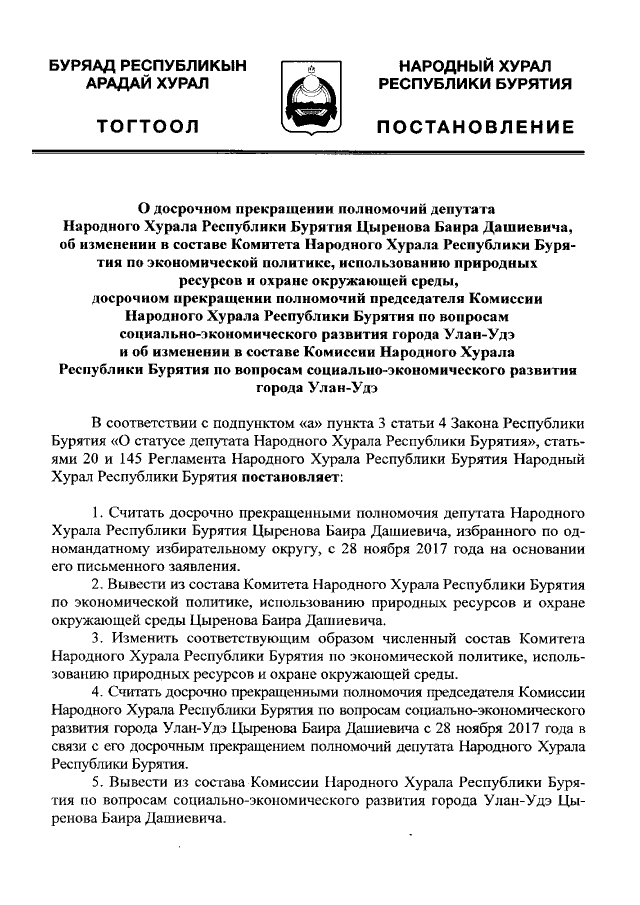 БУРЯАД РЕСПУБЛИКЫН АРАДАЙ ХУРАЛ

ТОГТООЛ

НАРОДНЫЙ ХУРАЛ РЕСПУБЛИКИ БУРЯТИЯ

ПОСТАНОВЛЕНИЕ

О досрочном прекращении полномочий депутата Народного Хурала Республики Бурятия Цыренова Баира Дашиевича, об изменении в составе Комитета Народного Хурала Республики Бурятия по экономической политике, использованию природных ресурсов и охране окружающей среды, досрочном прекращении полномочий председателя Комиссии Народного Хурала Республики Бурятия по вопросам социально-экономического развития города Улан-Удэ и об изменении в составе Комиссии Народного Хурала Республики Бурятия по вопросам социально-экономического развития города Улан-Удэ

В соответствии с подпунктом «а» пункта 3 статьи 4 Закона Республики Бурятия «О статусе депутата Народного Хурала Республики Бурятия», статьями 20 и 145 Регламента Народного Хурала Республики Бурятия Народный Хурал Республики Бурятия постановляет:

1. Считать досрочно прекращенными полномочия депутата Народного Хурала Республики Бурятия Цыренова Баира Дашиевича, избранного по одномандатному избирательному округу, с 28 ноября 2017 года на основании его письменного заявления.

2. Вывести из состава Комитета Народного Хурала Республики Бурятия по экономической политике, использованию природных ресурсов и охране окружающей среды Цыренова Баира Дашиевича.

3. Изменить соответствующим образом численный состав Комитета Народного Хурала Республики Бурятия по экономической политике, использованию природных ресурсов и охране окружающей среды.

4. Считать досрочно прекращенными полномочия председателя Комиссии Народного Хурала Республики Бурятия по вопросам социально-экономического развития города Улан-Удэ Цыренова Баира Дашиевича с 28 ноября 2017 года в связи с его досрочным прекращением полномочий депутата Народного Хурала Республики Бурятия.

5. Вывести из состава Комиссии Народного Хурала Республики Бурятия по вопросам социально-экономического развития города Улан-Удэ Цыренова Баира Дашиевича.